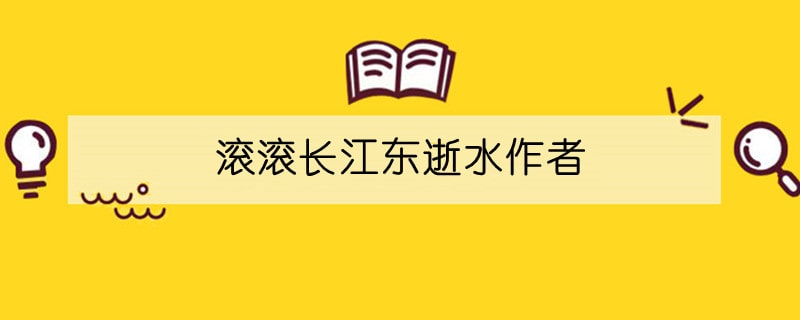 滚滚长江东逝水作者